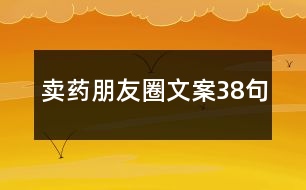 卖药朋友圈文案38句